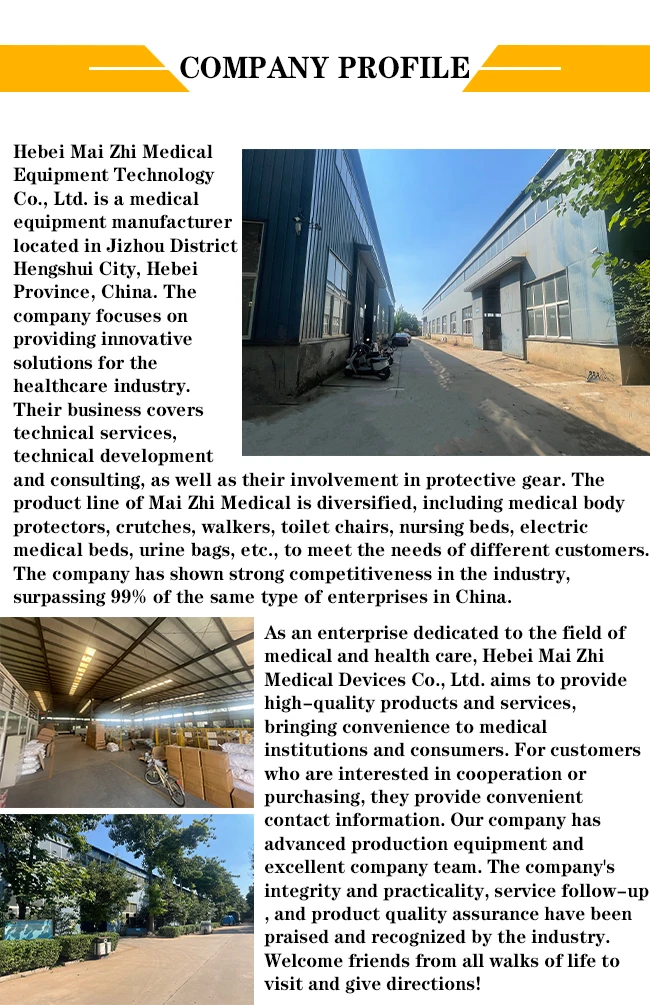 COMPANY PROFILE

Hebei Mai Zhi Medical Equipment Technology Co., Ltd. is a medical equipment manufacturer located in Jizhou District Hengshui City, Hebei Province, China. The company focuses on providing innovative solutions for the healthcare industry. Their business covers technical services, technical development and consulting, as well as their involvement in protective gear. The product line of Mai Zhi Medical is diversified, including medical body protectors, crutches, walkers, toilet chairs, nursing beds, electric medical beds, urine bags, etc., to meet the needs of different customers. The company has shown strong competitiveness in the industry, surpassing 99% of the same type of enterprises in China.

As an enterprise dedicated to the field of medical and health care, Hebei Mai Zhi Medical Devices Co., Ltd. aims to provide high-quality products and services, bringing convenience to medical institutions and consumers. For customers who are interested in cooperation or purchasing, they provide convenient contact information. Our company has advanced production equipment and excellent company team. The company's integrity and practicality, service follow-up , and product quality assurance have been praised and recognized by the industry. Welcome friends from all walks of life to visit and give directions!